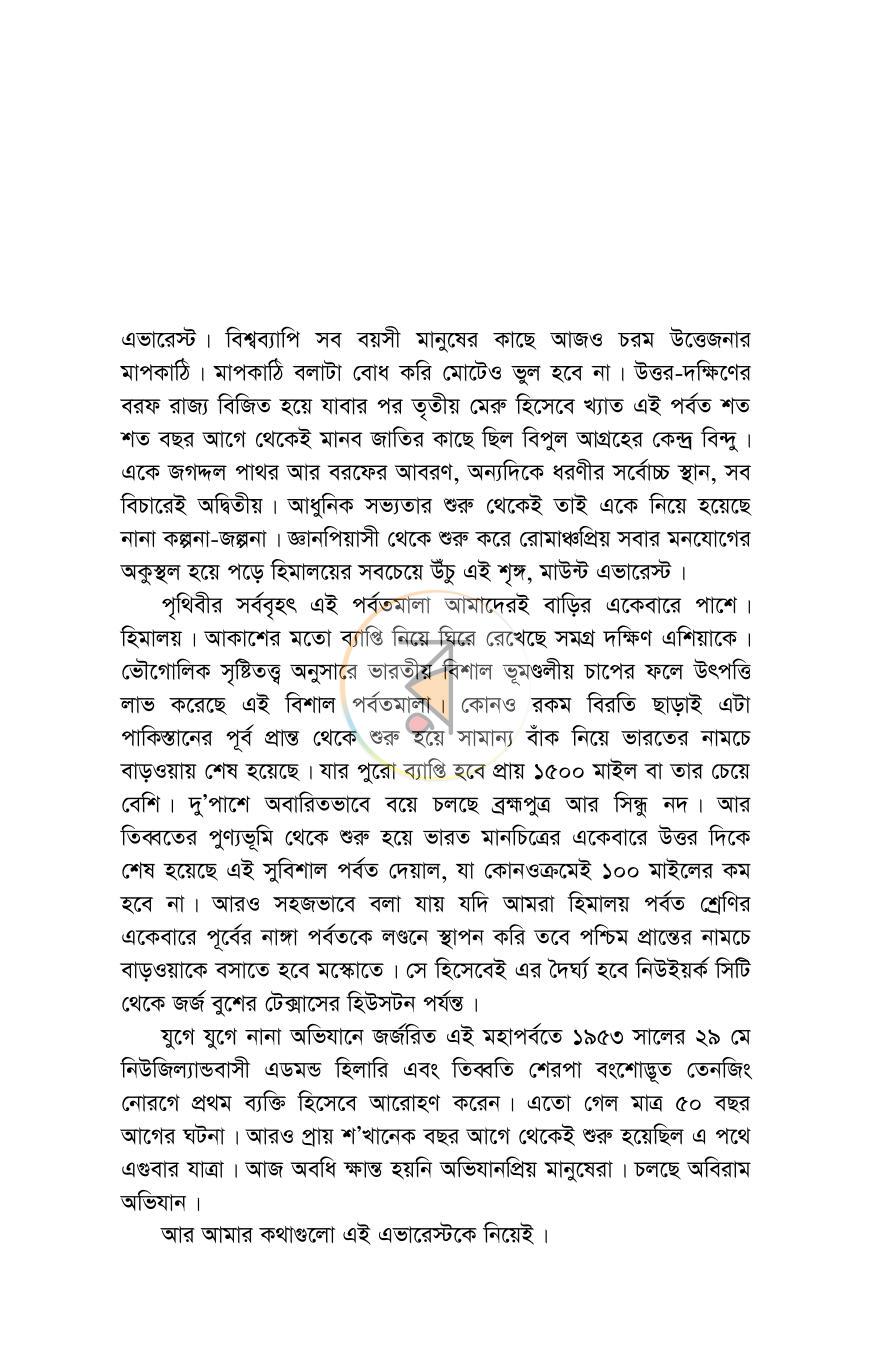 এভারেস্ট। বিশ্বব্যাপি সব বয়সী মানুষের কাছে আজও চরম উত্তেজনার মাপকাঠি। মাপকাঠি বলাটা বোধ করি মোটেও ভুল হবে না। উত্তর-দক্ষিণের বরফ রাজ্য বিজিত হয়ে যাবার পর তৃতীয় মেরু হিসেবে খ্যাত এই পর্বত শত শত বছর আগে থেকেই মানব জাতির কাছে ছিল বিপুল আগ্রহের কেন্দ্র বিন্দু। একে জগদ্দল পাথর আর বরফের আবরণ, অন্যদিকে ধরণীর সর্বোচ্চ স্থান, সব বিচারেই অদ্বিতীয়। আধুনিক সভ্যতার শুরু থেকেই তাই একে নিয়ে হয়েছে নানা কল্পনা-জল্পনা। জ্ঞানপিয়াসী থেকে শুরু করে রোমাঞ্চপ্রিয় সবার মনযোগের অকুস্থল হয়ে পড়ে হিমালয়ের সবচেয়ে উঁচু এই শৃঙ্গ, মাউন্ট এভারেস্ট।

পৃথিবীর সর্ববৃহৎ এই পর্বতমালা আমাদেরই বাড়ির একেবারে পাশে। হিমালয়। আকাশের মতো ব্যাপ্তি নিয়ে ঘিরে রেখেছে সমগ্র দক্ষিণ এশিয়াকে। ভৌগোলিক সৃষ্টিতত্ত্ব অনুসারে ভারতীয় বিশাল ভূমণ্ডলীয় চাপের ফলে উৎপত্তি লাভ করেছে এই বিশাল পর্বতমালা। কোনও রকম বিরতি ছাড়াই এটা পাকিস্তানের পূর্ব প্রান্ত থেকে শুরু হয়ে সামান্য বাঁক নিয়ে ভারতের নামচে বাড়ওয়ায় শেষ হয়েছে। যার পুরো ব্যাপ্তি হবে প্রায় ১৫০০ মাইল বা তার চেয়ে বেশি। দু'পাশে অবারিতভাবে বয়ে চলছে ব্রহ্মপুত্র আর সিন্ধু নদ। আর তিব্বতের পুণ্যভূমি থেকে শুরু হয়ে ভারত মানচিত্রের একেবারে উত্তর দিকে শেষ হয়েছে এই সুবিশাল পর্বত দেয়াল, যা কোনওক্রমেই ১০০ মাইলের কম হবে না। আরও সহজভাবে বলা যায় যদি আমরা হিমালয় পর্বত শ্রেণির একেবারে পূর্বের নাঙ্গা পর্বতকে লণ্ডনে স্থাপন করি তবে পশ্চিম প্রান্তের নামচে বাড়ওয়াকে বসাতে হবে মস্কোতে। সে হিসেবেই এর দৈর্ঘ্য হবে নিউইয়র্ক সিটি থেকে জর্জ বুশের টেক্সাসের হিউসটন পর্যন্ত।

যুগে যুগে নানা অভিযানে জর্জরিত এই মহাপর্বতে ১৯৫৩ সালের ২৯ মে নিউজিল্যান্ডবাসী এডমন্ড হিলারি এবং তিব্বতি শেরপা বংশোদ্ভূত তেনজিং নোরগে প্রথম ব্যক্তি হিসেবে আরোহণ করেন। এতো গেল মাত্র ৫০ বছর আগের ঘটনা। আরও প্রায় শ'খানেক বছর আগে থেকেই শুরু হয়েছিল এ পথে এগুবার যাত্রা। আজ অবধি ক্ষান্ত হয়নি অভিযানপ্রিয় মানুষেরা। চলছে অবিরাম অভিযান।

আর আমার কথাগুলো এই এভারেস্টকে নিয়েই।